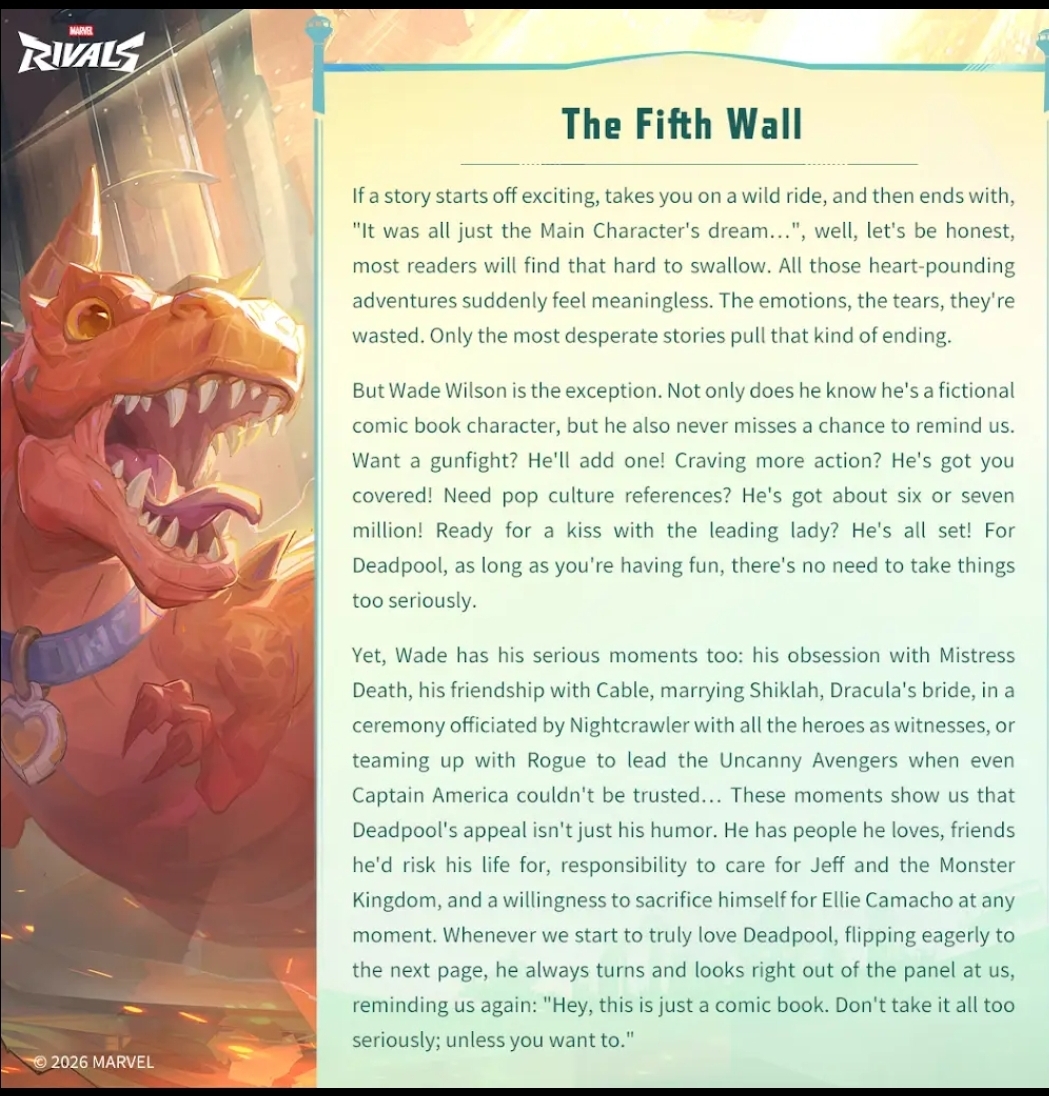 MARVEL
RIVALS

The Fifth Wall

If a story starts off exciting, takes you on a wild ride, and then ends with, "It was all just the Main Character's dream…", well, let's be honest, most readers will find that hard to swallow. All those heart-pounding adventures suddenly feel meaningless. The emotions, the tears, they're wasted. Only the most desperate stories pull that kind of ending.

But Wade Wilson is the exception. Not only does he know he's a fictional comic book character, but he also never misses a chance to remind us. Want a gunfight? He'll add one! Craving more action? He's got you covered! Need pop culture references? He's got about six or seven million! Ready for a kiss with the leading lady? He's all set! For Deadpool, as long as you're having fun, there's no need to take things too seriously.

Yet, Wade has his serious moments too: his obsession with Mistress Death, his friendship with Cable, marrying Shiklah, Dracula's bride, in a ceremony officiated by Nightcrawler with all the heroes as witnesses, or teaming up with Rogue to lead the Uncanny Avengers when even Captain America couldn't be trusted… These moments show us that Deadpool's appeal isn't just his humor. He has people he loves, friends he'd risk his life for, responsibility to care for Jeff and the Monster Kingdom, and a willingness to sacrifice himself for Ellie Camacho at any moment. Whenever we start to truly love Deadpool, flipping eagerly to the next page, he always turns and looks right out of the panel at us, reminding us again: "Hey, this is just a comic book. Don't take it all too seriously; unless you want to."

© 2026 MARVEL